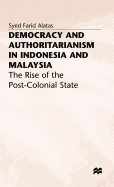 Syed Farid Alatas

DEMOCRACY AND AUTHORITARIANISM IN INDONESIA AND MALAYSIA

The Rise of the Post-Colonial State